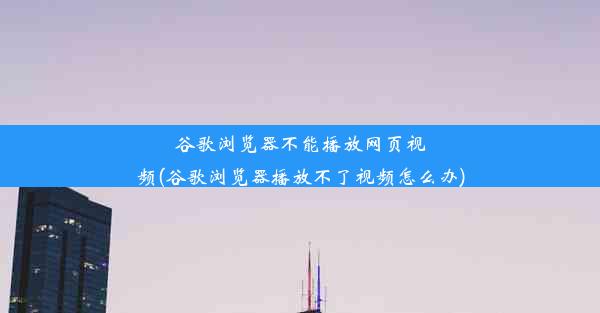 谷歌浏览器不能播放网页视频(谷歌浏览器播放不了视频怎么办)